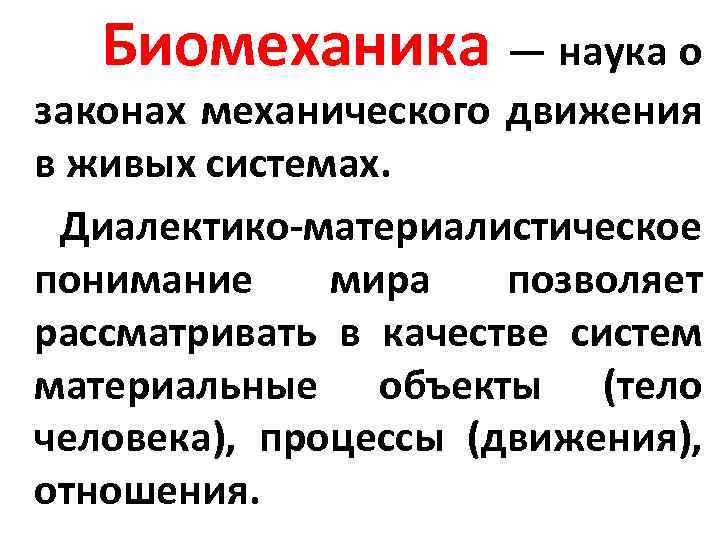 Биомеханика — наука о законах механического движения в живых системах.

Диалектико-материалистическое понимание мира позволяет рассматривать в качестве систем материальные объекты (тело человека), процессы (движения), отношения.